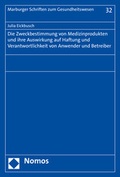 Marburger Schriften zum Gesundheitswesen 32

Julia Eickbusch

Die Zweckbestimmung von Medizinprodukten und ihre Auswirkung auf Haftung und Verantwortlichkeit von Anwender und Betreiber

Nomos